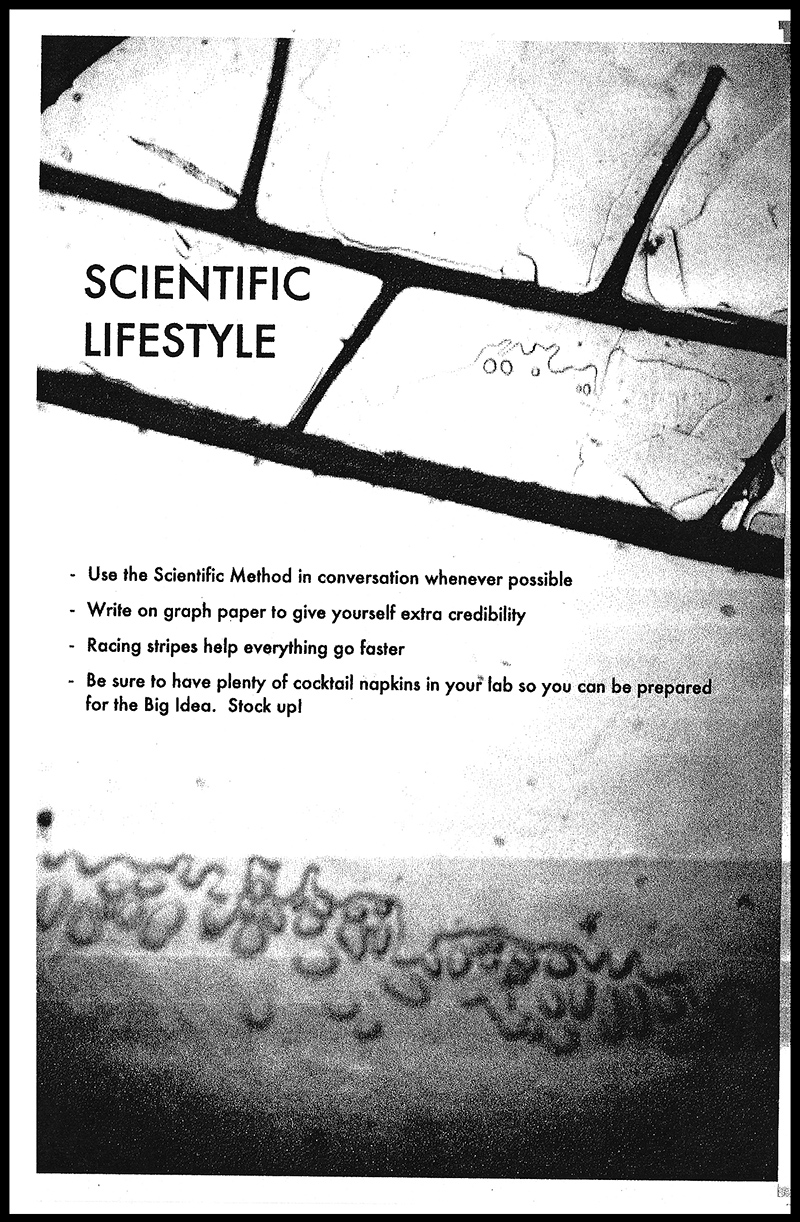 SCIENTIFIC LIFESTYLE

- Use the Scientific Method in conversation whenever possible
- Write on graph paper to give yourself extra credibility
- Racing stripes help everything go faster
- Be sure to have plenty of cocktail napkins in your lab so you can be prepared for the Big Idea. Stock up!